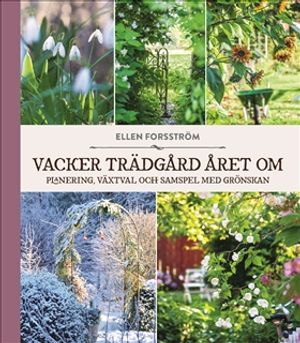 ELLEN FORSSTRÖM

VACKER TRÄDGÅRD ÅRET OM

PLANERING, VÄXTVAL OCH SAMSPEL MED GRÖNSKAN